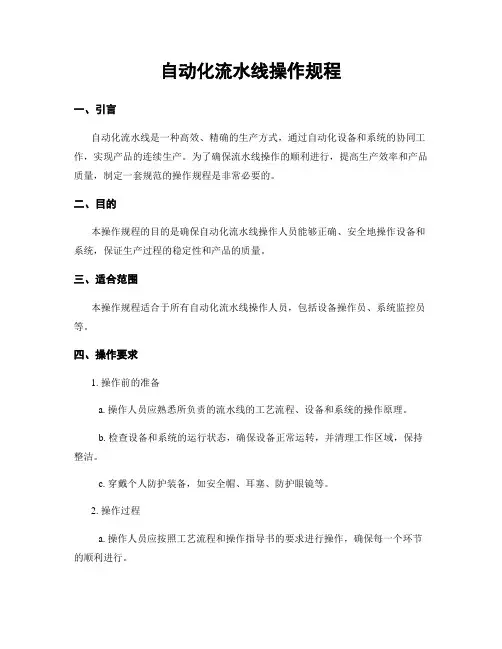 自动化流水线操作规程

一、引言

自动化流水线是一种高效、精确的生产方式，通过自动化设备和系统的协同工作，实现产品的连续生产。为了确保流水线操作的顺利进行，提高生产效率和产品质量，制定一套规范的操作规程是非常必要的。

二、目的

本操作规程的目的是确保自动化流水线操作人员能够正确、安全地操作设备和系统，保证生产过程的稳定性和产品的质量。

三、适合范围

本操作规程适合于所有自动化流水线操作人员，包括设备操作员、系统监控员等。

四、操作要求

1. 操作前的准备

a. 操作人员应熟悉所负责的流水线的工艺流程、设备和系统的操作原理。

b. 检查设备和系统的运行状态，确保设备正常运转，并清理工作区域，保持整洁。

c. 穿戴个人防护装备，如安全帽、耳塞、防护眼镜等。

2. 操作过程

a. 操作人员应按照工艺流程和操作指导书的要求进行操作，确保每一个环节的顺利进行。